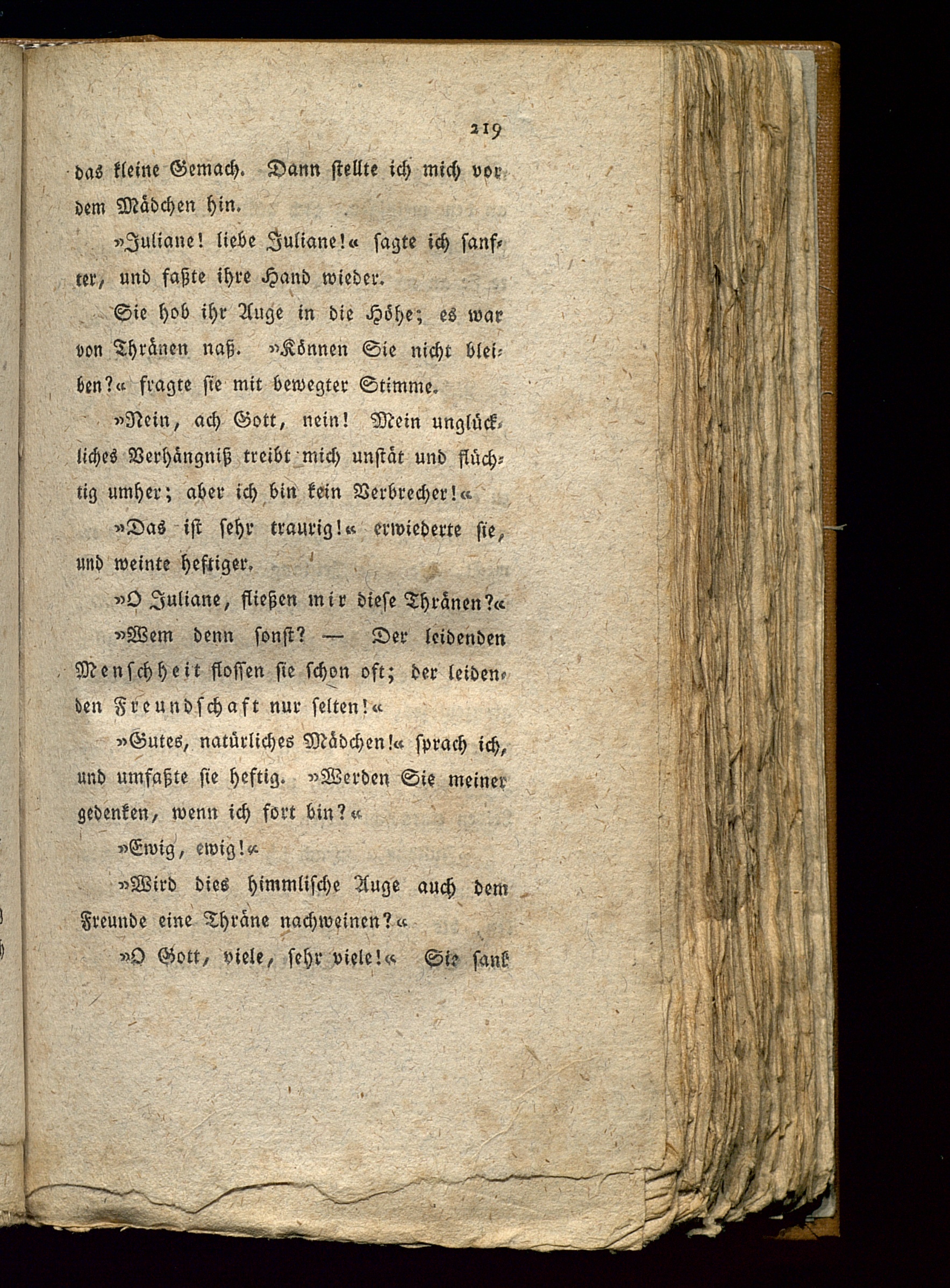 219

das kleine Gemach. Dann stellte ich mich vor dem Mädchen hin.

»Juliane! liebe Juliane!« sagte ich sanfter, und faßte ihre Hand wieder.

Sie hob ihr Auge in die Höhe; es war von Thränen naß. »Können Sie nicht bleiben?« fragte sie mit bewegter Stimme.

»Nein, ach Gott, nein! Mein unglückliches Verhängniß treibt mich unstät und flüchtig umher; aber ich bin kein Verbrecher!«

»Das ist sehr traurig!« erwiederte sie, und weinte heftiger.

»O Juliane, fließen mir diese Thränen?«

»Wem denn sonst? — Der leidenden Menschheit flossen sie schon oft; der leidenden Freundschaft nur selten!«

»Gutes, natürliches Mädchen!« sprach ich, und umfaßte sie heftig. »Werden Sie meiner gedenken, wenn ich fort bin?«

»Ewig, ewig!«

»Wird dies himmlische Auge auch dem Freunde eine Thräne nachweinen?«

»O Gott, viele, sehr viele!« Sie sank